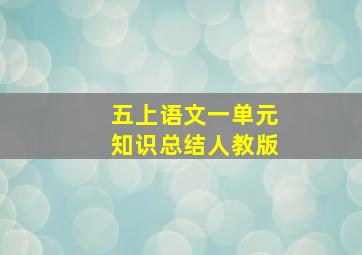 五上语文一单元
知识总结人教版